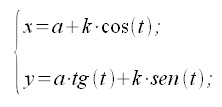 $\begin{cases} x = a + k \cdot \cos(t); \\ y = a \cdot tg(t) + k \cdot sen(t); \end{cases}$